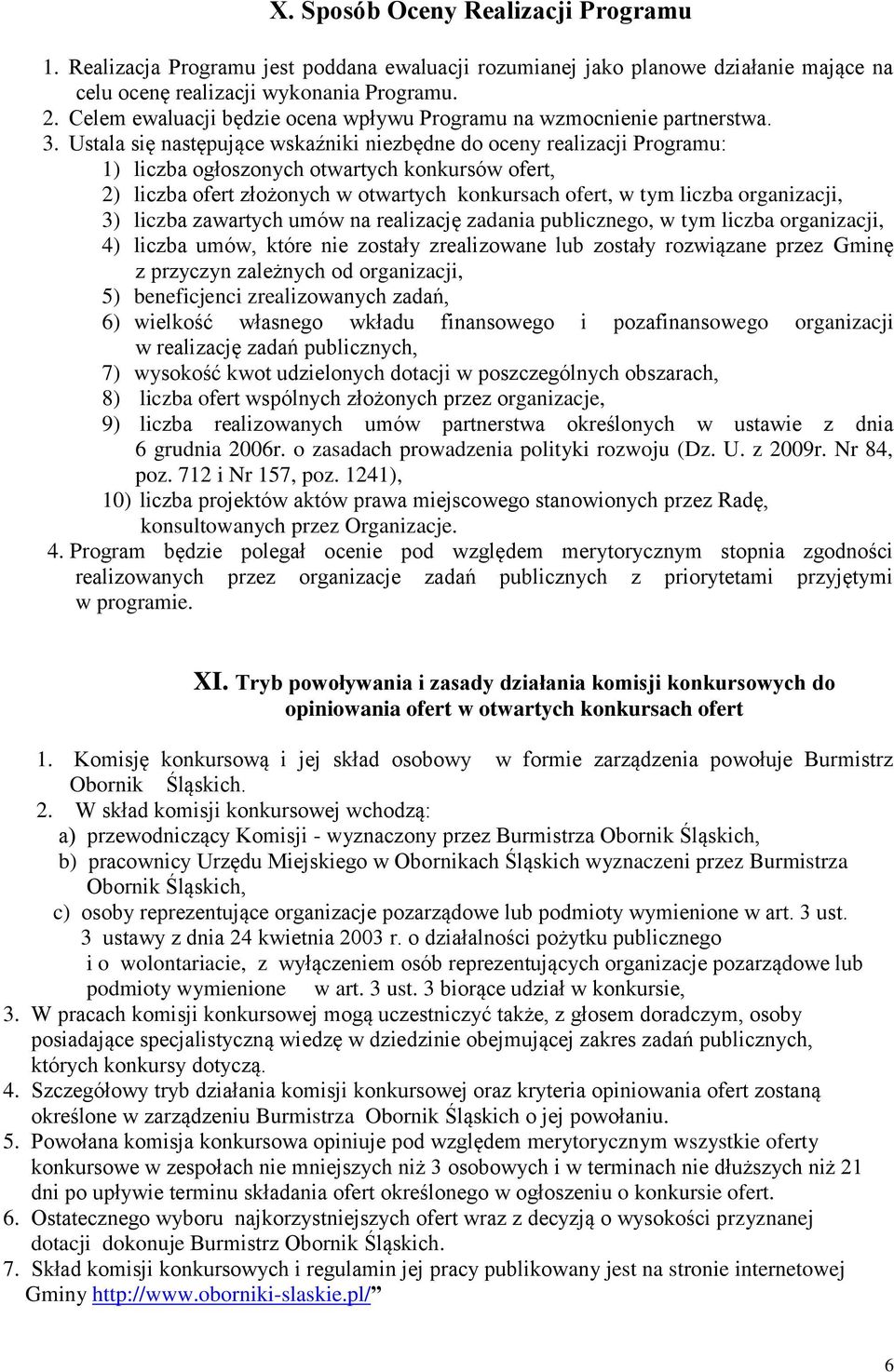 X. Sposób Oceny Realizacji Programu

1. Realizacja Programu jest poddana ewaluacji rozumianej jako planowe działanie mające na celu ocenę realizacji wykonania Programu.
2. Celem ewaluacji będzie ocena wpływu Programu na wzmocnienie partnerstwa.
3. Ustala się następujące wskaźniki niezbędne do oceny realizacji Programu:
1) liczba ogłoszonych otwartych konkursów ofert,
2) liczba ofert złożonych w otwartych konkursach ofert, w tym liczba organizacji,
3) liczba zawartych umów na realizację zadania publicznego, w tym liczba organizacji,
4) liczba umów, które nie zostały zrealizowane lub zostały rozwiązane przez Gminę z przyczyn zależnych od organizacji,
5) beneficjenci zrealizowanych zadań,
6) wielkość własnego wkładu finansowego i pozafinansowego organizacji w realizację zadań publicznych,
7) wysokość kwot udzielonych dotacji w poszczególnych obszarach,
8) liczba ofert wspólnych złożonych przez organizacje,
9) liczba realizowanych umów partnerstwa określonych w ustawie z dnia 6 grudnia 2006r. o zasadach prowadzenia polityki rozwoju (Dz. U. z 2009r. Nr 84, poz. 712 i Nr 157, poz. 1241),
10) liczba projektów aktów prawa miejscowego stanowionych przez Radę, konsultowanych przez Organizacje.
4. Program będzie polegał ocenie pod względem merytorycznym stopnia zgodności realizowanych przez organizacje zadań publicznych z priorytetami przyjętymi w programie.

XI. Tryb powoływania i zasady działania komisji konkursowych do opiniowania ofert w otwartych konkursach ofert

1. Komisję konkursową i jej skład osobowy w formie zarządzenia powołuje Burmistrz Obornik Śląskich.
2. W skład komisji konkursowej wchodzą:
a) przewodniczący Komisji - wyznaczony przez Burmistrza Obornik Śląskich,
b) pracownicy Urzędu Miejskiego w Obornikach Śląskich wyznaczeni przez Burmistrza Obornik Śląskich,
c) osoby reprezentujące organizacje pozarządowe lub podmioty wymienione w art. 3 ust. 3 ustawy z dnia 24 kwietnia 2003 r. o działalności pożytku publicznego i o wolontariacie, z wyłączeniem osób reprezentujących organizacje pozarządowe lub podmioty wymienione w art. 3 ust. 3 biorące udział w konkursie,
3. W pracach komisji konkursowej mogą uczestniczyć także, z głosem doradczym, osoby posiadające specjalistyczną wiedzę w dziedzinie obejmującej zakres zadań publicznych, których konkursy dotyczą.
4. Szczegółowy tryb działania komisji konkursowej oraz kryteria opiniowania ofert zostaną określone w zarządzeniu Burmistrza Obornik Śląskich o jej powołaniu.
5. Powołana komisja konkursowa opiniuje pod względem merytorycznym wszystkie oferty konkursowe w zespołach nie mniejszych niż 3 osobowych i w terminach nie dłuższych niż 21 dni po upływie terminu składania ofert określonego w ogłoszeniu o konkursie ofert.
6. Ostatecznego wyboru najkorzystniejszych ofert wraz z decyzją o wysokości przyznanej dotacji dokonuje Burmistrz Obornik Śląskich.
7. Skład komisji konkursowych i regulamin jej pracy publikowany jest na stronie internetowej Gminy http://www.oborniki-slaskie.pl/”

6